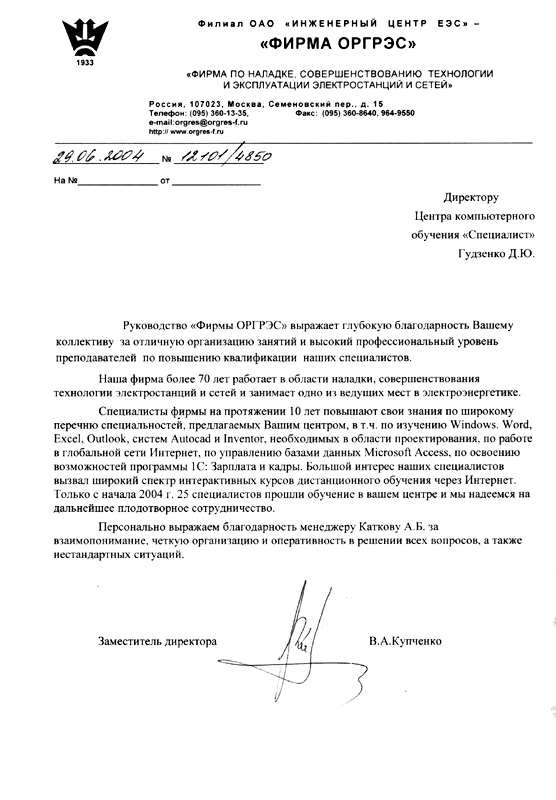 1933

Филиал ОАО «ИНЖЕНЕРНЫЙ ЦЕНТР ЕЭС» –
«ФИРМА ОРГРЭС»

«ФИРМА ПО НАЛАДКЕ, СОВЕРШЕНСТВОВАНИЮ ТЕХНОЛОГИИ И ЭКСПЛУАТАЦИИ ЭЛЕКТРОСТАНЦИЙ И СЕТЕЙ»

Россия, 107023, Москва, Семеновский пер., д. 15
Телефон: (095) 360-13-35, Факс: (095) 360-8640, 964-9550
e-mail:orgres@orgres-f.ru
http:// www.orgres-f.ru

29.06.2004 № 12101/4850

На №______________ от ______________

Директору
Центра компьютерного
обучения «Специалист»
Гудзенко Д.Ю.

Руководство «Фирмы ОРГРЭС» выражает глубокую благодарность Вашему коллективу за отличную организацию занятий и высокий профессиональный уровень преподавателей по повышению квалификации наших специалистов.

Наша фирма более 70 лет работает в области наладки, совершенствования технологии электростанций и сетей и занимает одно из ведущих мест в электроэнергетике.

Специалисты фирмы на протяжении 10 лет повышают свои знания по широкому перечню специальностей, предлагаемых Вашим центром, в т.ч. по изучению Windows. Word, Excel, Outlook, систем Autocad и Inventor, необходимых в области проектирования, по работе в глобальной сети Интернет, по управлению базами данных Microsoft Access, по освоению возможностей программы 1С: Зарплата и кадры. Большой интерес наших специалистов вызвал широкий спектр интерактивных курсов дистанционного обучения через Интернет. Только с начала 2004 г. 25 специалистов прошли обучение в вашем центре и мы надеемся на дальнейшее плодотворное сотрудничество.

Персонально выражаем благодарность менеджеру Каткову А.Б. за взаимопонимание, четкую организацию и оперативность в решении всех вопросов, а также нестандартных ситуаций.

Заместитель директора В.А.Купченко